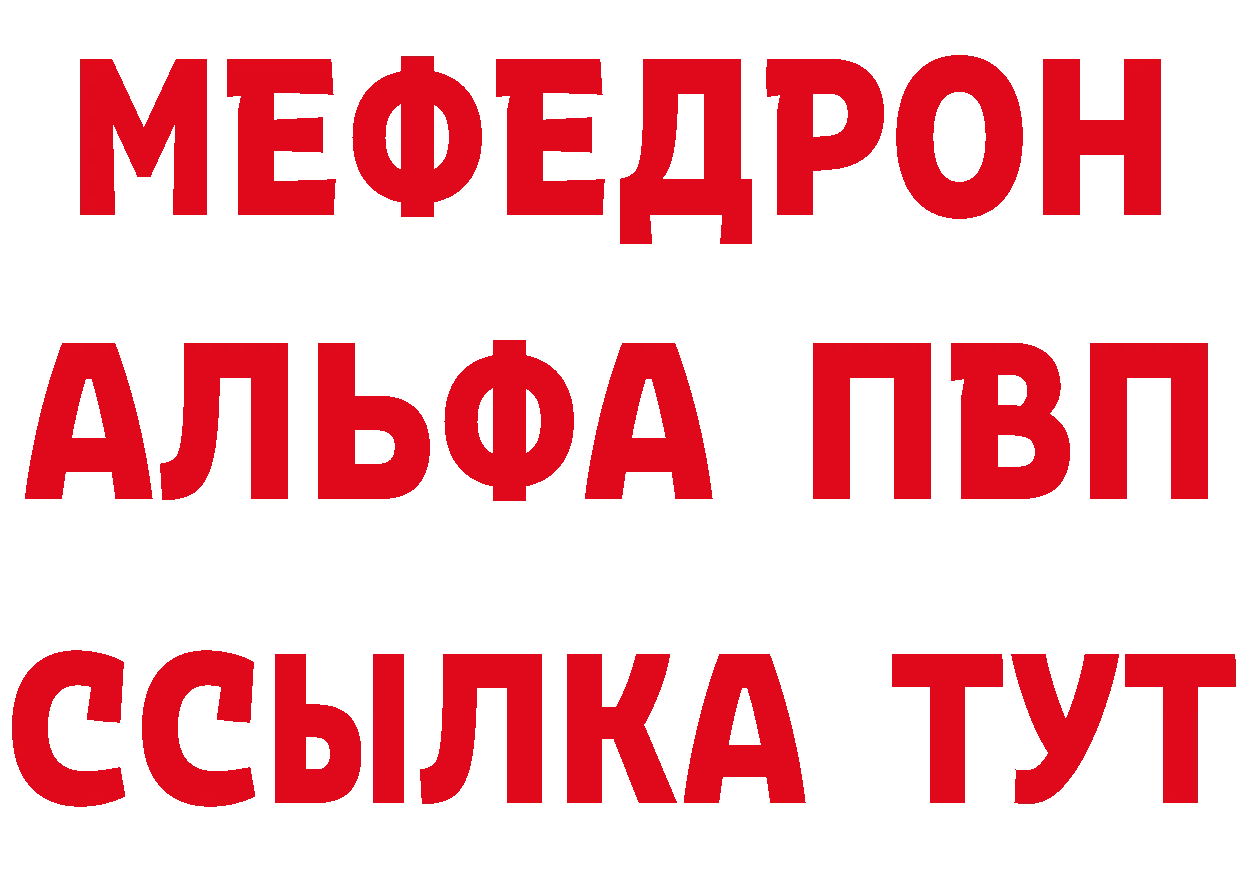 МЕФЕДРОН
АЛЬФА ПВП
ССЫЛКА ТУТ